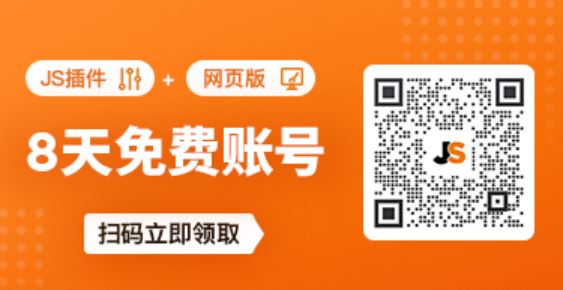 JS插件 + 网页版

8天免费账号

扫码立即领取

JS